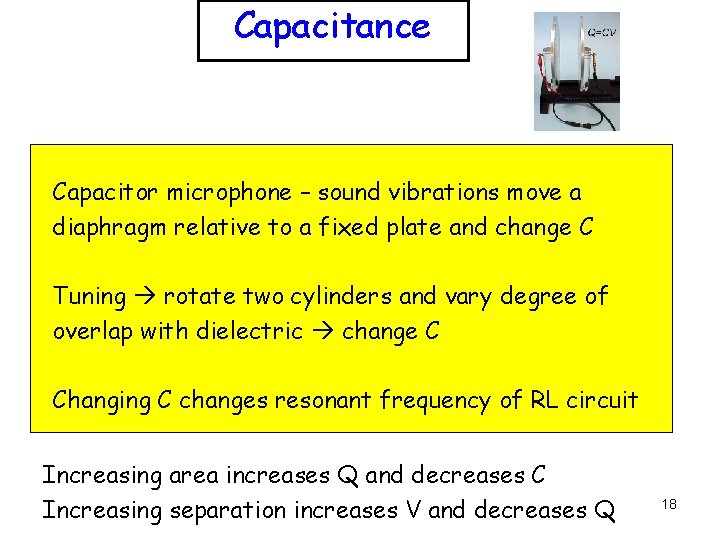 Capacitance

Q=CV

Capacitor microphone – sound vibrations move a diaphragm relative to a fixed plate and change C

Tuning → rotate two cylinders and vary degree of overlap with dielectric → change C

Changing C changes resonant frequency of RL circuit

Increasing area increases Q and decreases C
Increasing separation increases V and decreases Q

18